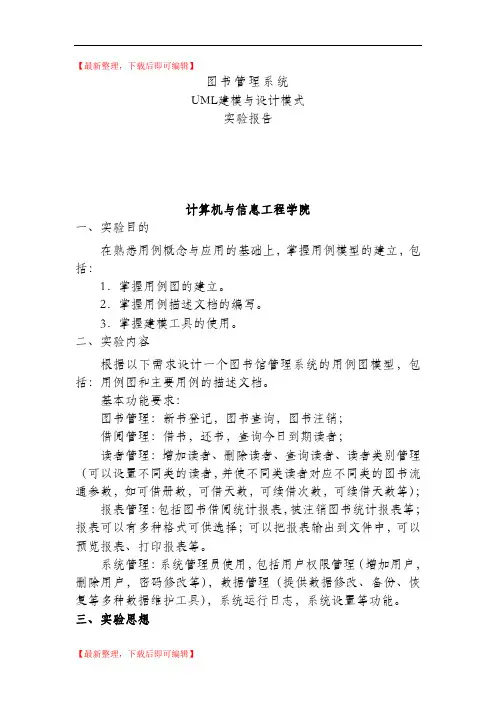 【最新整理，下载后即可编辑】

图书管理系统
UML建模与设计模式
实验报告

计算机与信息工程学院

一、实验目的

在熟悉用例概念与应用的基础上，掌握用例模型的建立，包括：

1．掌握用例图的建立。

2．掌握用例描述文档的编写。

3．掌握建模工具的使用。

二、实验内容

根据以下需求设计一个图书馆管理系统的用例图模型，包括：用例图和主要用例的描述文档。

基本功能要求：

图书管理：新书登记，图书查询，图书注销；

借阅管理：借书，还书，查询今日到期读者；

读者管理：增加读者、删除读者、查询读者、读者类别管理（可以设置不同类的读者，并使不同类读者对应不同类的图书流通参数，如可借册数，可借天数，可续借次数，可续借天数等）；

报表管理：包括图书借阅统计报表，被注销图书统计报表等；报表可以有多种格式可供选择；可以把报表输出到文件中，可以预览报表、打印报表等。

系统管理：系统管理员使用，包括用户权限管理（增加用户，删除用户，密码修改等），数据管理（提供数据修改、备份、恢复等多种数据维护工具），系统运行日志，系统设置等功能。

三、实验思想

【最新整理，下载后即可编辑】